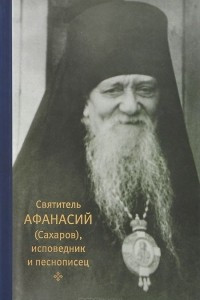 Святитель
АФАНАСИЙ
(Сахаров),
исповедник
и песнописец